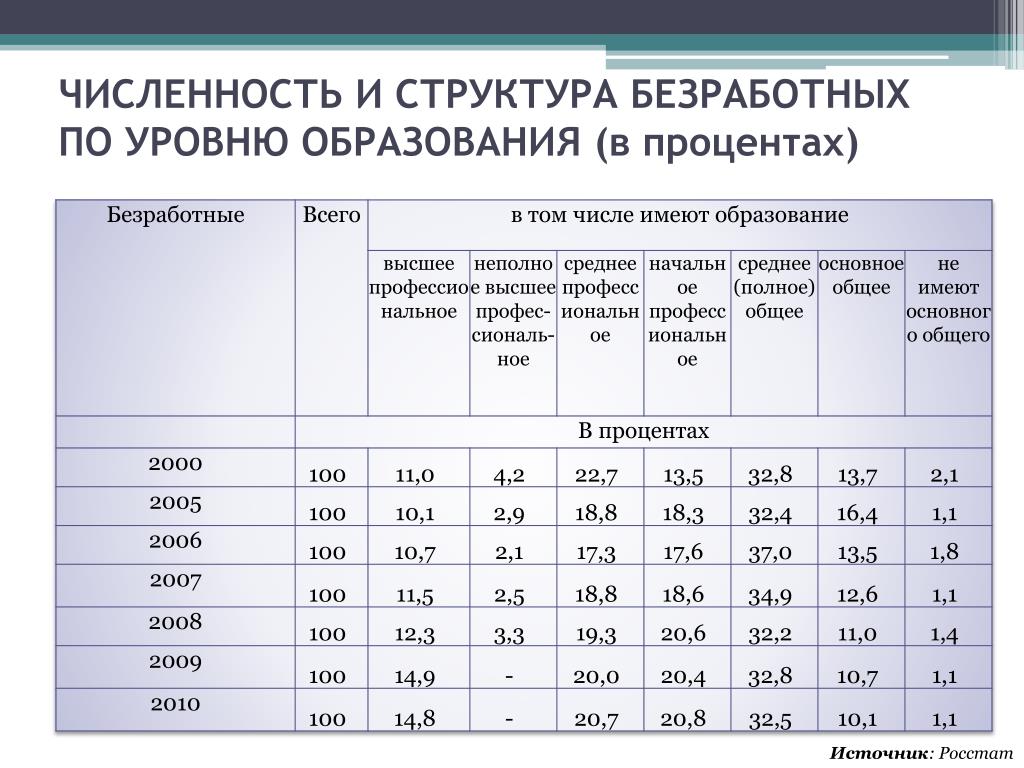 ЧИСЛЕННОСТЬ И СТРУКТУРА БЕЗРАБОТНЫХ ПО УРОВНЮ ОБРАЗОВАНИЯ (в процентах)

| Безработные | Всего | в том числе имеют образование | | | | | | |
|---|---|---|---|---|---|---|---|---|
| | | высшее профессиональное | неполное высшее профессиональное | среднее профессиональное | начальное профессиональное | среднее (полное) общее | основное общее | не имеют основного общего |
| | В процентах | | | | | | | |
| 2000 | 100 | 11,0 | 4,2 | 22,7 | 13,5 | 32,8 | 13,7 | 2,1 |
| 2005 | 100 | 10,1 | 2,9 | 18,8 | 18,3 | 32,4 | 16,4 | 1,1 |
| 2006 | 100 | 10,7 | 2,1 | 17,3 | 17,6 | 37,0 | 13,5 | 1,8 |
| 2007 | 100 | 11,5 | 2,5 | 18,8 | 18,6 | 34,9 | 12,6 | 1,1 |
| 2008 | 100 | 12,3 | 3,3 | 19,3 | 20,6 | 32,2 | 11,0 | 1,4 |
| 2009 | 100 | 14,9 | - | 20,0 | 20,4 | 32,8 | 10,7 | 1,1 |
| 2010 | 100 | 14,8 | - | 20,7 | 20,8 | 32,5 | 10,1 | 1,1 |

Источник: Росстат